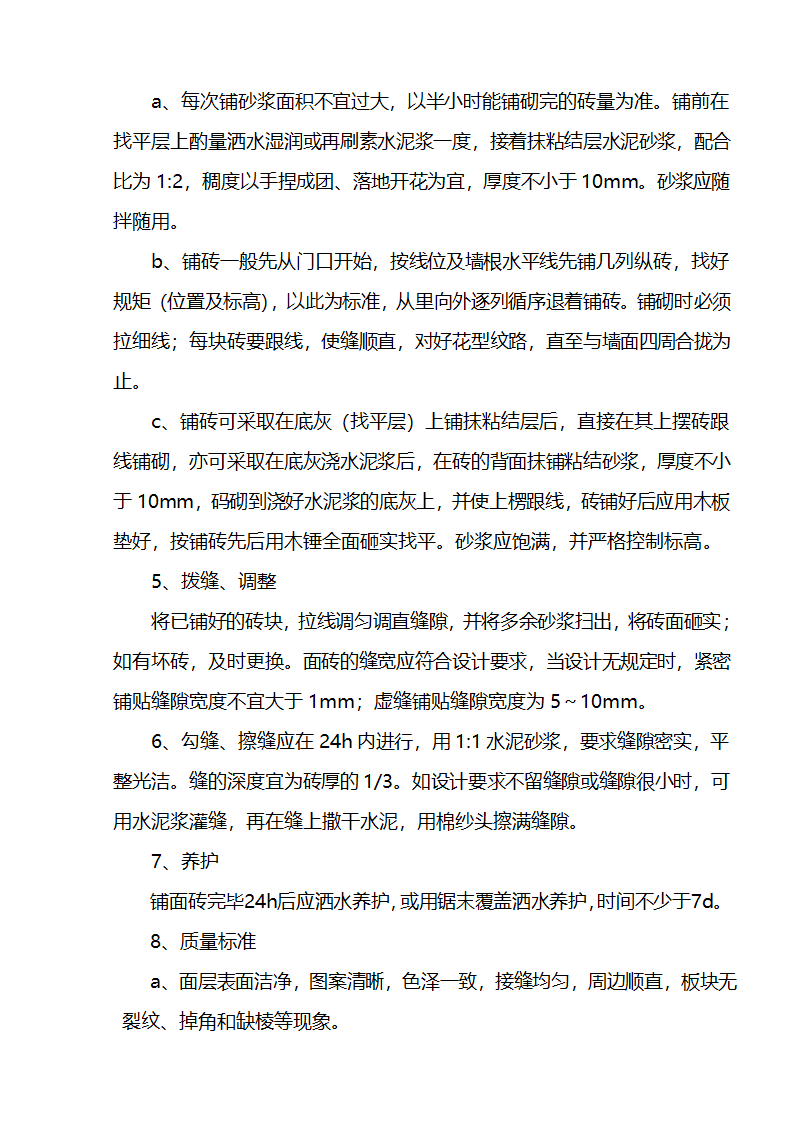 a、每次铺砂浆面积不宜过大，以半小时能铺砌完的砖量为准。铺前在找平层上酌量洒水湿润或再刷素水泥浆一度，接着抹粘结层水泥砂浆，配合比为 1:2，稠度以手捏成团、落地开花为宜，厚度不小于 10mm。砂浆应随拌随用。

b、铺砖一般先从门口开始，按线位及墙根水平线先铺几列纵砖，找好规矩（位置及标高），以此为标准，从里向外逐列循序退着铺砖。铺砌时必须拉细线；每块砖要跟线，使缝顺直，对好花型纹路，直至与墙面四周合拢为止。

c、铺砖可采取在底灰（找平层）上铺抹粘结层后，直接在其上摆砖跟线铺砌，亦可采取在底灰浇水泥浆后，在砖的背面抹铺粘结砂浆，厚度不小于 10mm，码砌到浇好水泥浆的底灰上，并使上楞跟线，砖铺好后应用木板垫好，按铺砖先后用木锤全面砸实找平。砂浆应饱满，并严格控制标高。

5、拨缝、调整

将已铺好的砖块，拉线调匀调直缝隙，并将多余砂浆扫出，将砖面砸实；如有坏砖，及时更换。面砖的缝宽应符合设计要求，当设计无规定时，紧密铺贴缝隙宽度不宜大于 1mm；虚缝铺贴缝隙宽度为 5～10mm。

6、勾缝、擦缝应在 24h 内进行，用 1:1 水泥砂浆，要求缝隙密实，平整光洁。缝的深度宜为砖厚的 1/3。如设计要求不留缝隙或缝隙很小时，可用水泥浆灌缝，再在缝上撒干水泥，用棉纱头擦满缝隙。

7、养护

铺面砖完毕24h后应洒水养护，或用锯末覆盖洒水养护，时间不少于7d。

8、质量标准

a、面层表面洁净，图案清晰，色泽一致，接缝均匀，周边顺直，板块无裂纹、掉角和缺棱等现象。